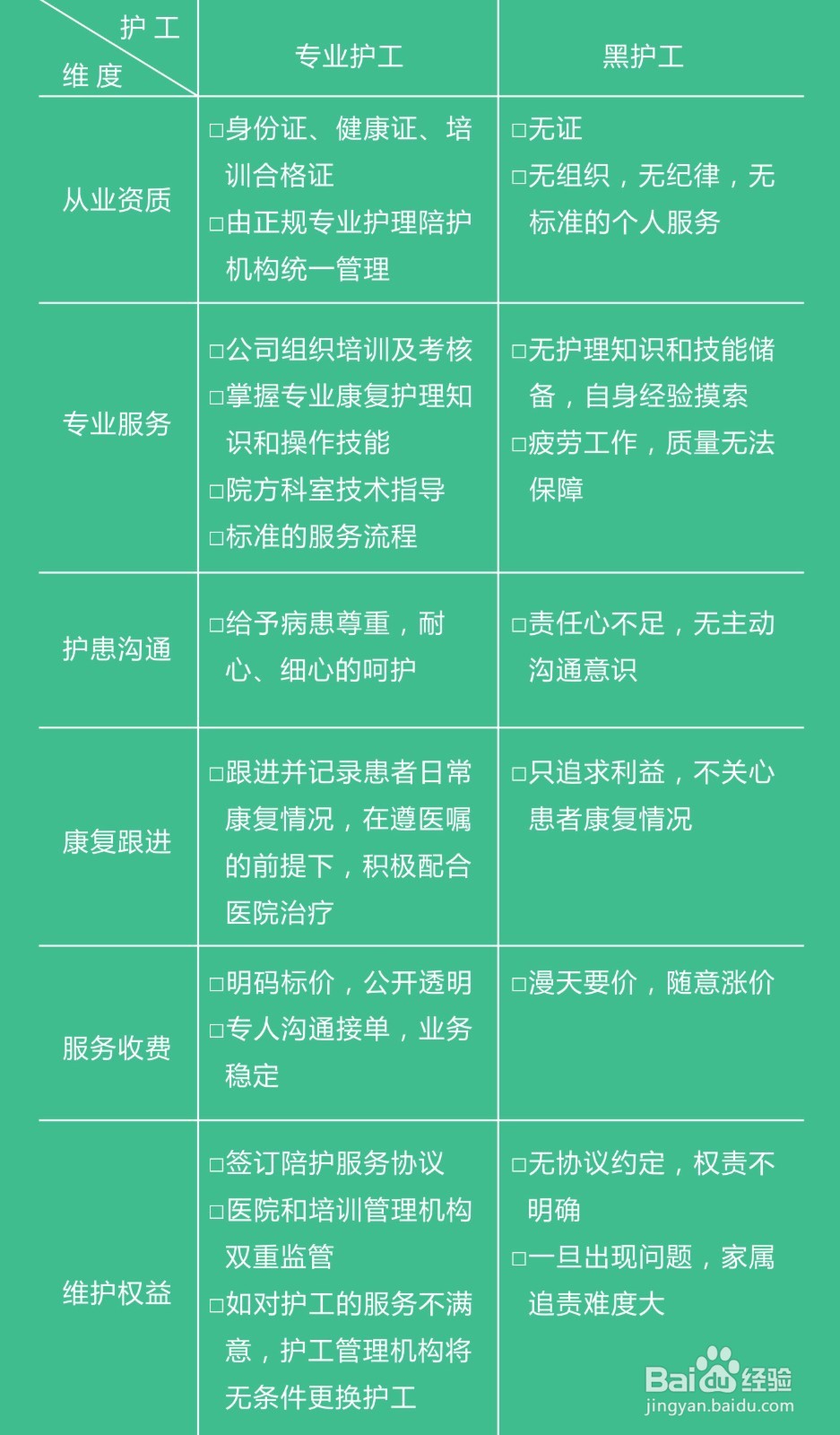 | 护工 维度 | 专业护工 | 黑护工 |
|---|---|---|
| 从业资质 | □身份证、健康证、培训合格证 □由正规专业护理陪护机构统一管理 | □无证 □无组织，无纪律，无标准的个人服务 |
| 专业服务 | □公司组织培训及考核 □掌握专业康复护理知识和操作技能 □院方科室技术指导 □标准的服务流程 | □无护理知识和技能储备，自身经验摸索 □疲劳工作，质量无法保障 |
| 护患沟通 | □给予病患尊重，耐心、细心的呵护 | □责任心不足，无主动沟通意识 |
| 康复跟进 | □跟进并记录患者日常康复情况，在遵医嘱的前提下，积极配合医院治疗 | □只追求利益，不关心患者康复情况 |
| 服务收费 | □明码标价，公开透明 □专人沟通接单，业务稳定 | □漫天要价，随意涨价 |
| 维护权益 | □签订陪护服务协议 □医院和培训管理机构双重监管 □如对护工的服务不满意，护工管理机构将无条件更换护工 | □无协议约定，权责不明确 □一旦出现问题，家属追责难度大 |

Baidu经验
jingyan.baidu.com